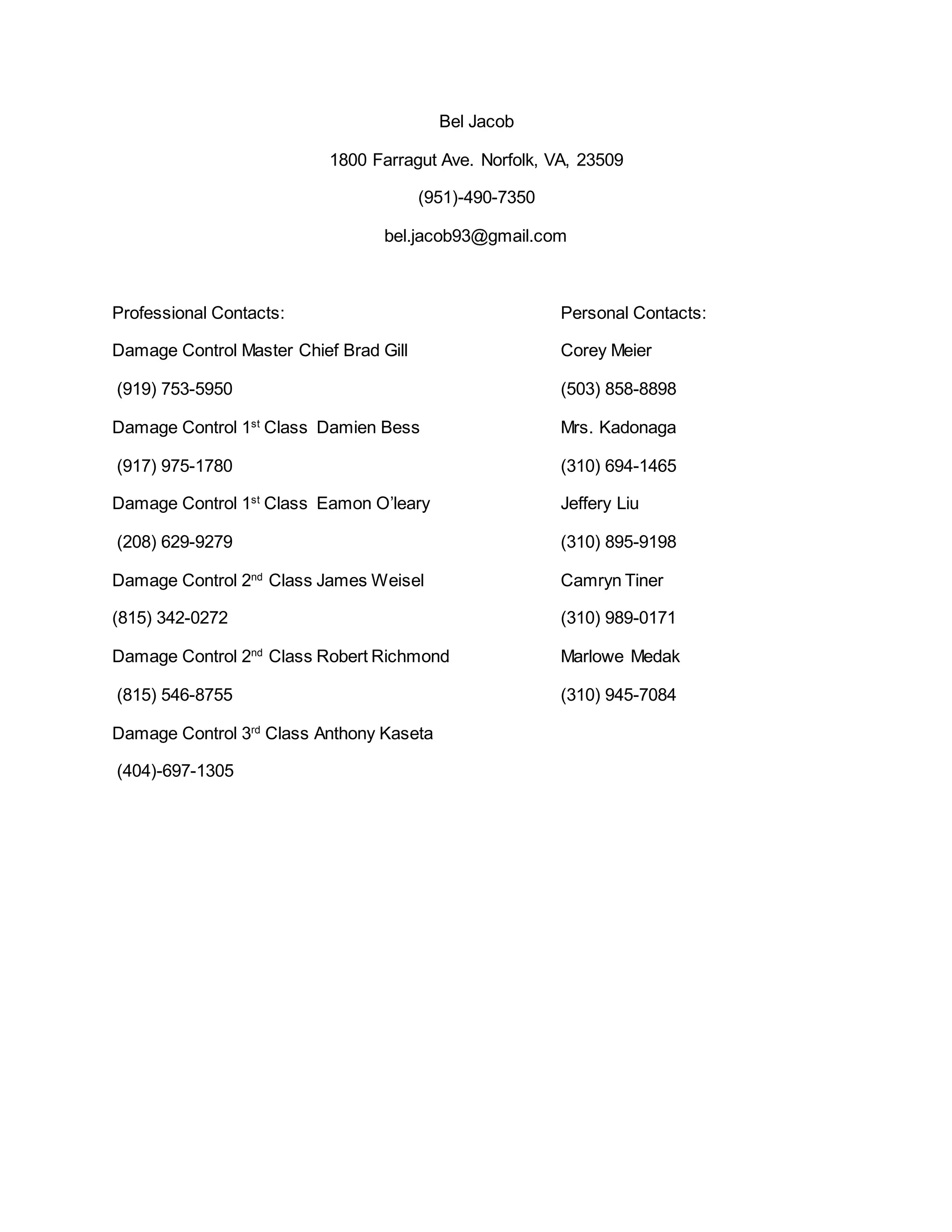 Bel Jacob

1800 Farragut Ave. Norfolk, VA, 23509

(951)-490-7350

bel.jacob93@gmail.com

Professional Contacts:

Damage Control Master Chief Brad Gill

(919) 753-5950

Damage Control 1st Class Damien Bess

(917) 975-1780

Damage Control 1st Class Eamon O'leary

(208) 629-9279

Damage Control 2nd Class James Weisel

(815) 342-0272

Damage Control 2nd Class Robert Richmond

(815) 546-8755

Damage Control 3rd Class Anthony Kaseta

(404)-697-1305

Personal Contacts:

Corey Meier

(503) 858-8898

Mrs. Kadonaga

(310) 694-1465

Jeffery Liu

(310) 895-9198

Camryn Tiner

(310) 989-0171

Marlowe Medak

(310) 945-7084